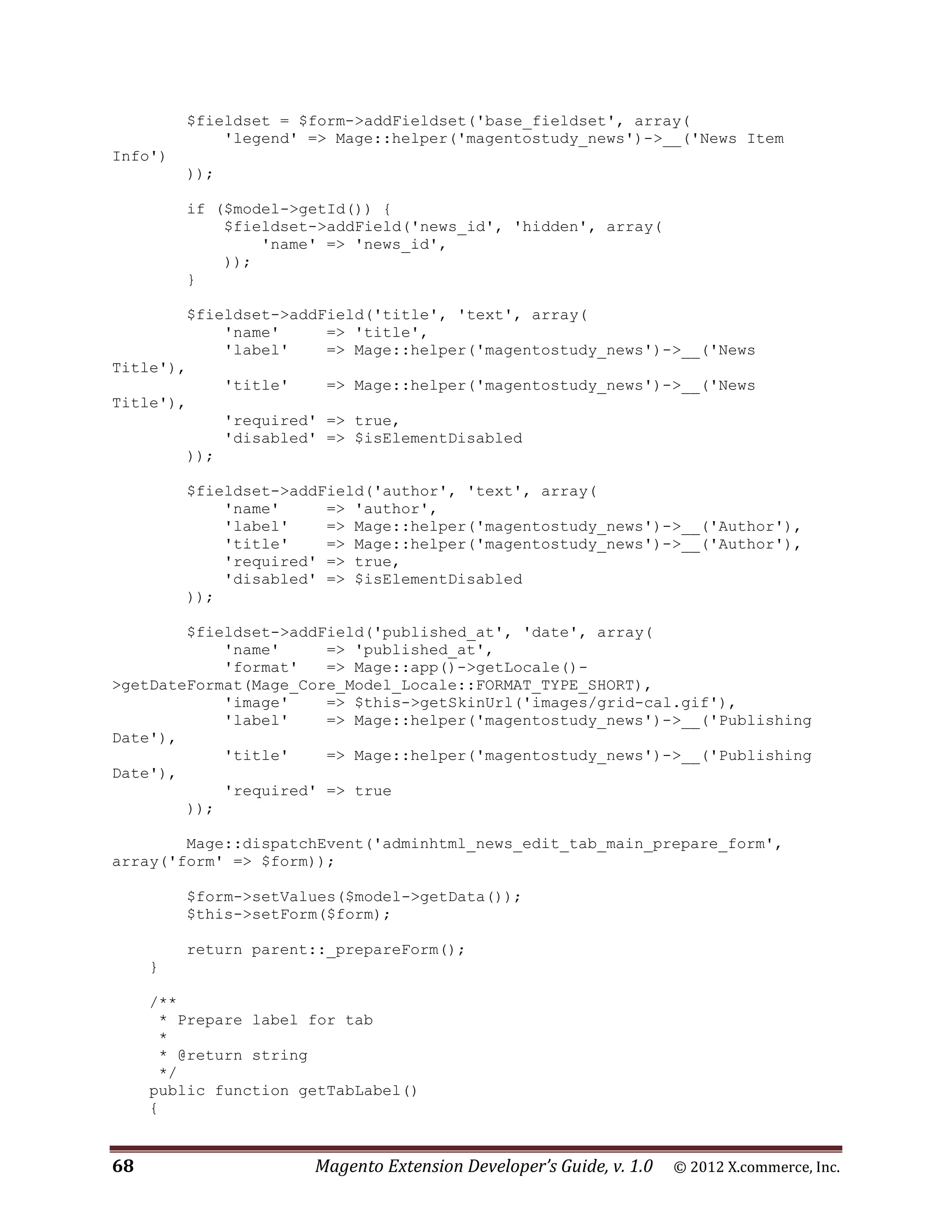 $fieldset = $form->addFieldset('base_fieldset', array(
            'legend' => Mage::helper('magentostudy_news')->__('News Item Info')
        ));

        if ($model->getId()) {
            $fieldset->addField('news_id', 'hidden', array(
                'name' => 'news_id',
            ));
        }

        $fieldset->addField('title', 'text', array(
            'name'     => 'title',
            'label'    => Mage::helper('magentostudy_news')->__('News Title'),
            'title'    => Mage::helper('magentostudy_news')->__('News Title'),
            'required' => true,
            'disabled' => $isElementDisabled
        ));

        $fieldset->addField('author', 'text', array(
            'name'     => 'author',
            'label'    => Mage::helper('magentostudy_news')->__('Author'),
            'title'    => Mage::helper('magentostudy_news')->__('Author'),
            'required' => true,
            'disabled' => $isElementDisabled
        ));

        $fieldset->addField('published_at', 'date', array(
            'name'     => 'published_at',
            'format'   => Mage::app()->getLocale()->getDateFormat(Mage_Core_Model_Locale::FORMAT_TYPE_SHORT),
            'image'    => $this->getSkinUrl('images/grid-cal.gif'),
            'label'    => Mage::helper('magentostudy_news')->__('Publishing Date'),
            'title'    => Mage::helper('magentostudy_news')->__('Publishing Date'),
            'required' => true
        ));

        Mage::dispatchEvent('adminhtml_news_edit_tab_main_prepare_form', array('form' => $form));

        $form->setValues($model->getData());
        $this->setForm($form);

        return parent::_prepareForm();
    }

    /**
     * Prepare label for tab
     *
     * @return string
     */
    public function getTabLabel()
    {

68 Magento Extension Developer's Guide, v. 1.0 © 2012 X.commerce, Inc.